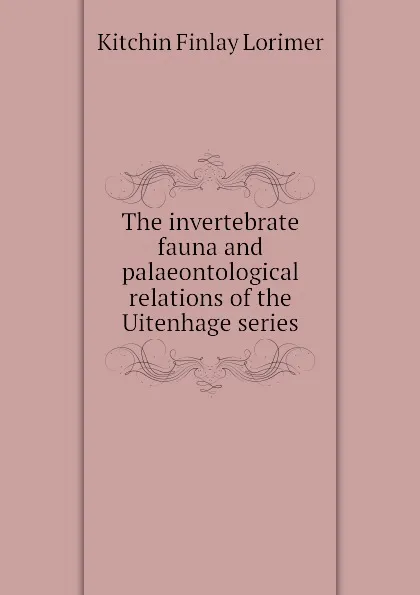 Kitchin Finlay Lorimer

The invertebrate fauna and palaeontological relations of the Uitenhage series